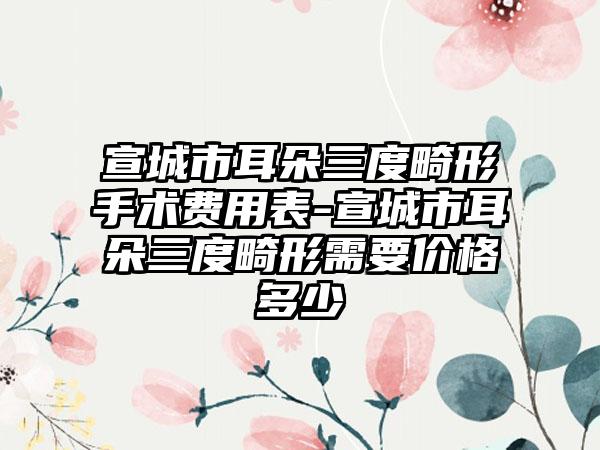 宣城市耳朵三度畸形手术费用表-宣城市耳朵三度畸形需要价格多少